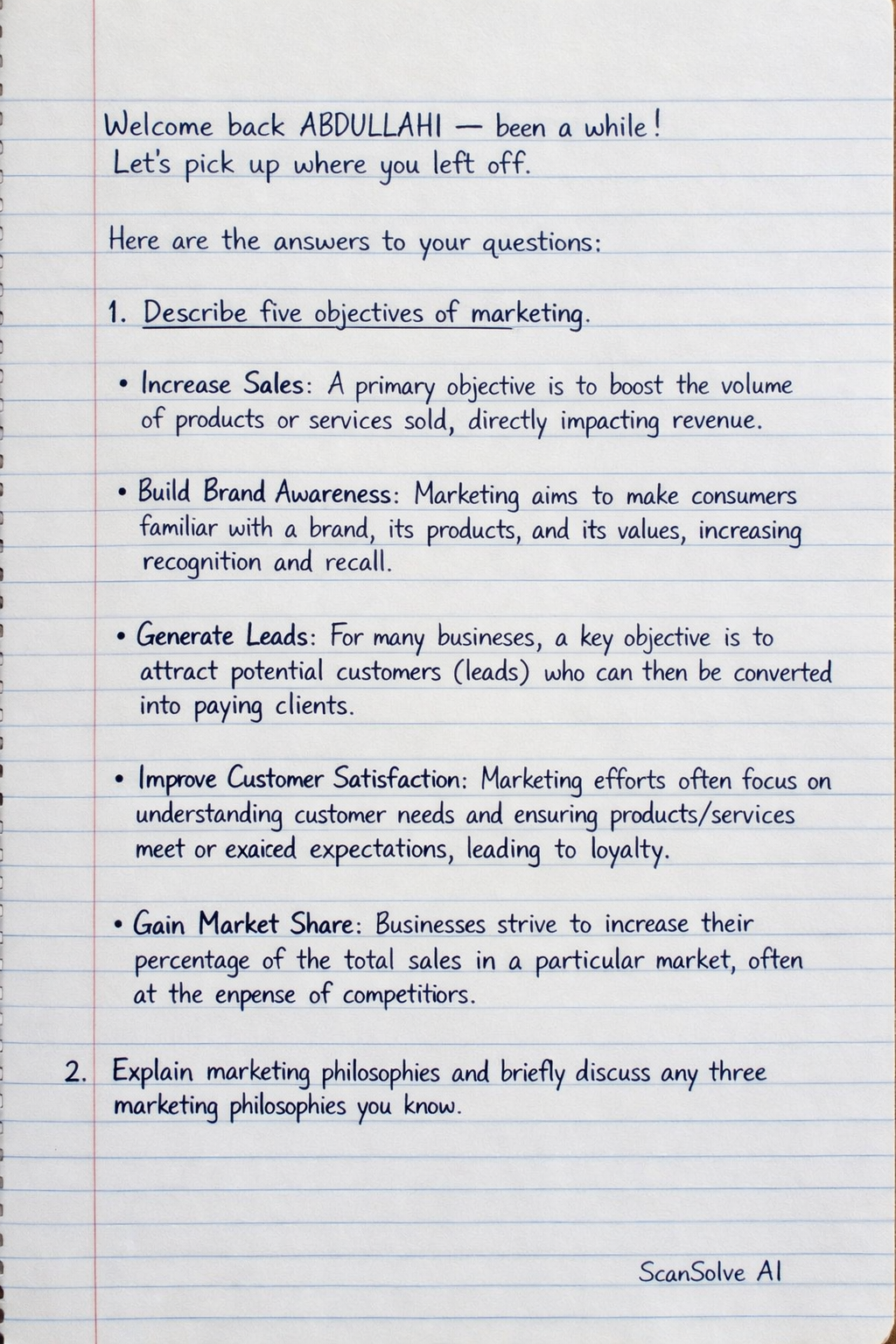 Welcome back ABDULLAHI — been a while!
Let's pick up where you left off.

Here are the answers to your questions:

1. Describe five objectives of marketing.

• Increase Sales: A primary objective is to boost the volume of products or services sold, directly impacting revenue.

• Build Brand Awareness: Marketing aims to make consumers familiar with a brand, its products, and its values, increasing recognition and recall.

• Generate Leads: For many busineses, a key objective is to attract potential customers (leads) who can then be converted into paying clients.

• Improve Customer Satisfaction: Marketing efforts often focus on understanding customer needs and ensuring products/services meet or exaiced expectations, leading to loyalty.

• Gain Market Share: Businesses strive to increase their percentage of the total sales in a particular market, often at the enpense of competitiors.

2. Explain marketing philosophies and briefly discuss any three marketing philosophies you know.

ScanSolve AI